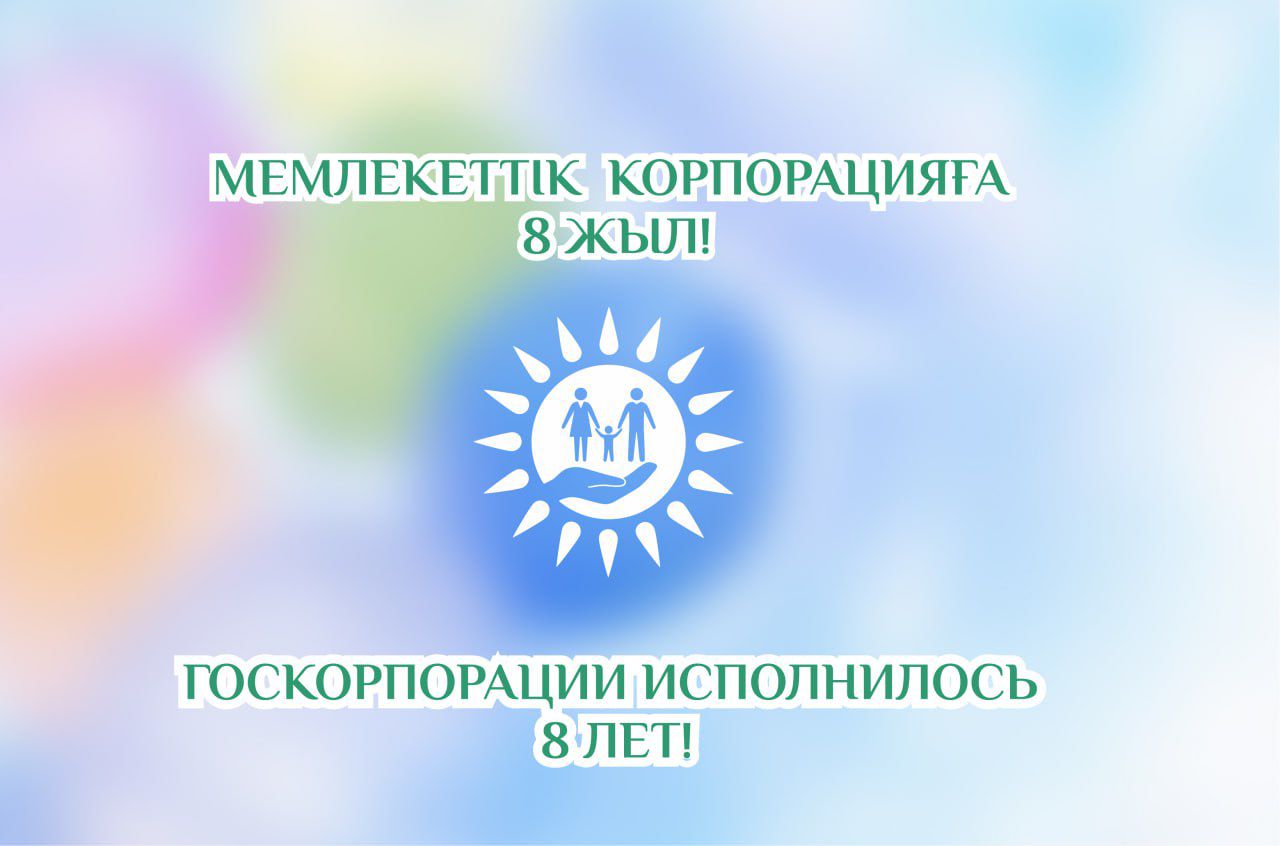 МЕМЛЕКЕТТІК КОРПОРАЦИЯҒА 8 ЖЫЛ!

ГОСКОРПОРАЦИИ ИСПОЛНИЛОСЬ 8 ЛЕТ!